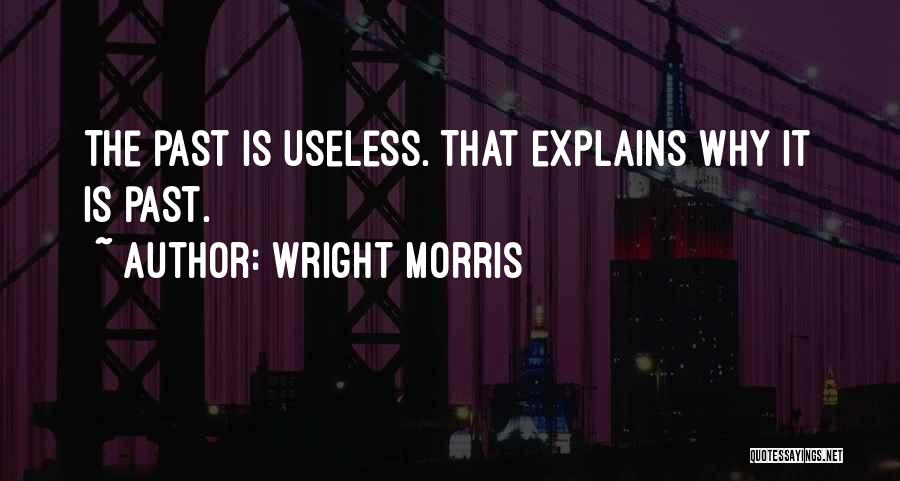 THE PAST IS USELESS. THAT EXPLAINS WHY IT IS PAST.
~ AUTHOR: WRIGHT MORRIS

QUOTESSAYINGS.NET